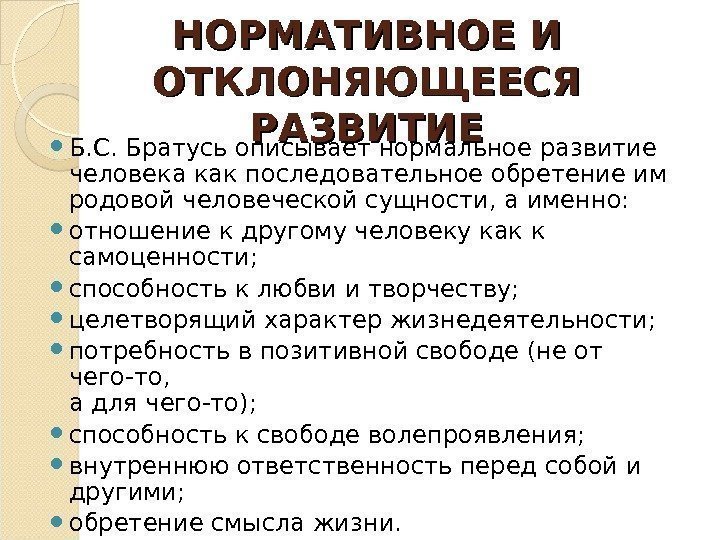 НОРМАТИВНОЕ И ОТКЛОНЯЮЩЕЕСЯ РАЗВИТИЕ

• Б.С. Братусь описывает нормальное развитие человека как последовательное обретение им родовой человеческой сущности, а именно:
• отношение к другому человеку как к самоценности;
• способность к любви и творчеству;
• целетворящий характер жизнедеятельности;
• потребность в позитивной свободе (не от чего-то, а для чего-то);
• способность к свободе волепроявления;
• внутреннюю ответственность перед собой и другими;
• обретение смысла жизни.